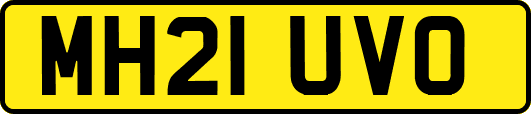 MH21 UVO